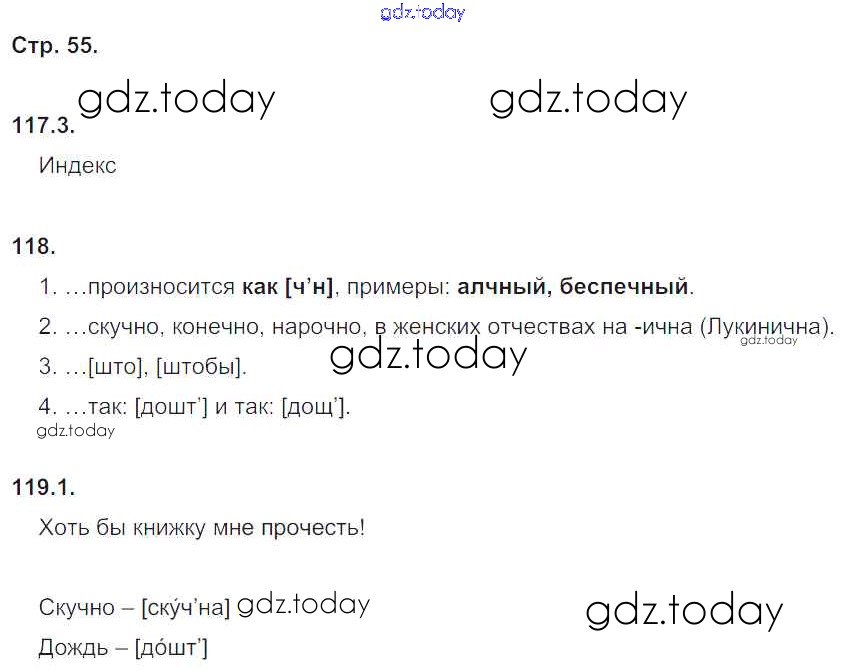 Стр. 55.

117.3.

Индекс

118.

1. …произносится как [ч'н], примеры: алчный, беспечный.

2. …скучно, конечно, нарочно, в женских отчествах на -ична (Лукинична).

3. …[што], [штобы].

4. …так: [дошт'] и так: [дощ'].

119.1.

Хоть бы книжку мне прочесть!

Скучно – [ску́ч'на]

Дождь – [до́шт']

gdz.today